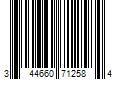 3 44660 71258 4